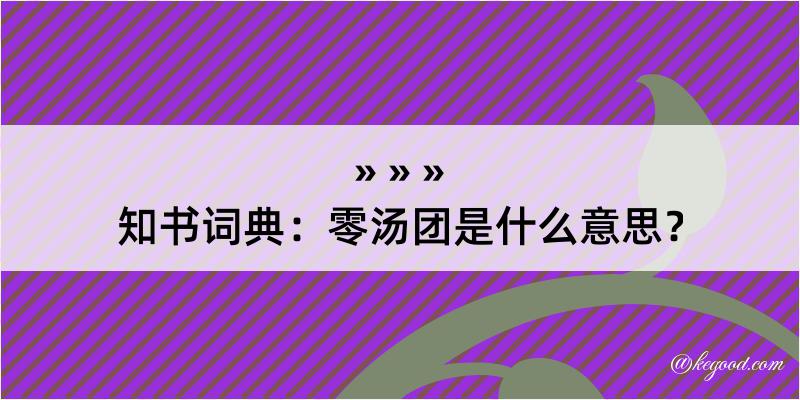 » » »
知书词典：零汤团是什么意思？

@kegood.com